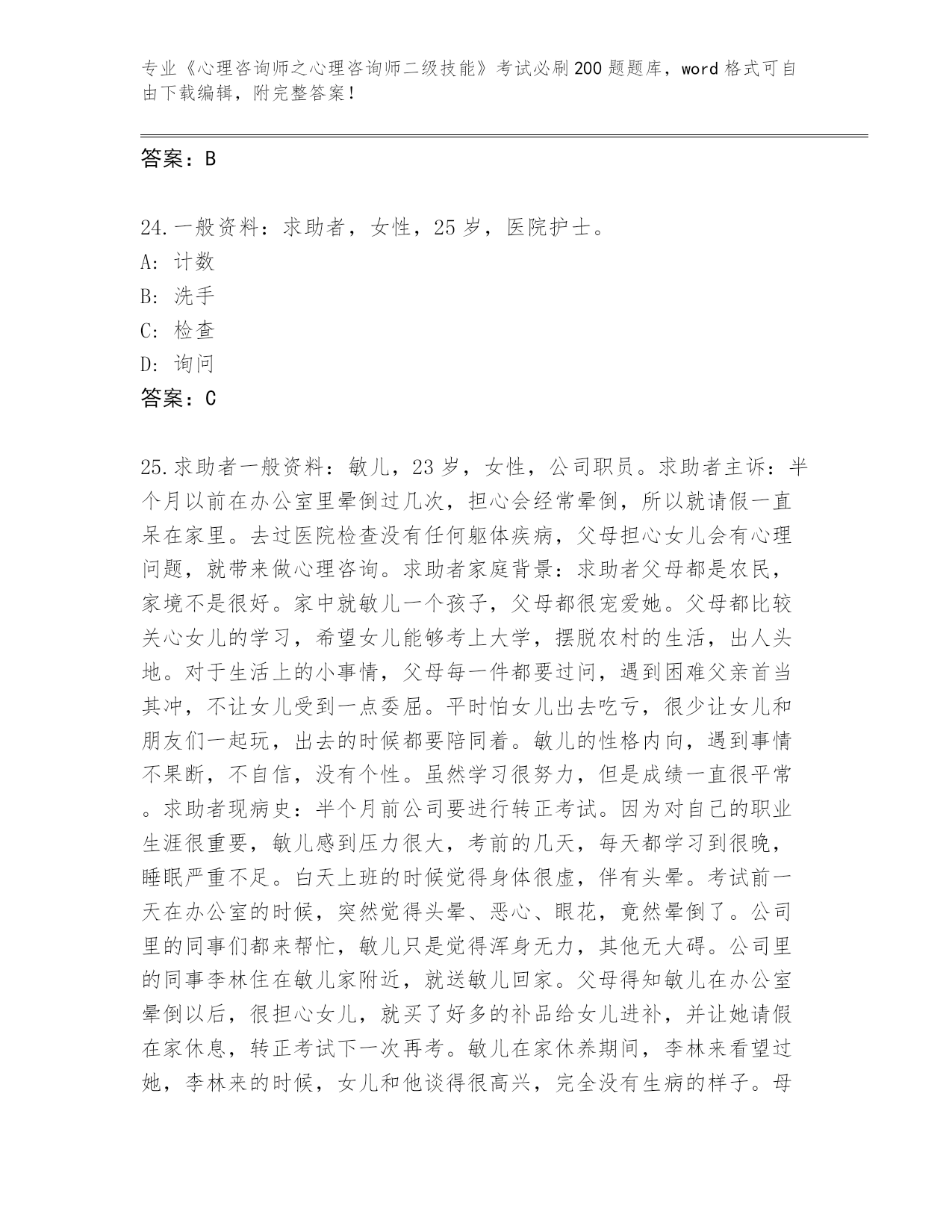 专业《心理咨询师之心理咨询师二级技能》考试必刷200题题库，word格式可自由下载编辑，附完整答案！

答案：B

24.一般资料：求助者，女性，25岁，医院护士。
A：计数
B：洗手
C：检查
D：询问
答案：C

25.求助者一般资料：敏儿，23岁，女性，公司职员。求助者主诉：半个月以前在办公室里晕倒过几次，担心会经常晕倒，所以就请假一直呆在家里。去过医院检查没有任何躯体疾病，父母担心女儿会有心理问题，就带来做心理咨询。求助者家庭背景：求助者父母都是农民，家境不是很好。家中就敏儿一个孩子，父母都很宠爱她。父母都比较关心女儿的学习，希望女儿能够考上大学，摆脱农村的生活，出人头地。对于生活上的小事情，父母每一件都要过问，遇到困难父亲首当其冲，不让女儿受到一点委屈。平时怕女儿出去吃亏，很少让女儿和朋友们一起玩，出去的时候都要陪同着。敏儿的性格内向，遇到事情不果断，不自信，没有个性。虽然学习很努力，但是成绩一直很平常。求助者现病史：半个月前公司要进行转正考试。因为对自己的职业生涯很重要，敏儿感到压力很大，考前的几天，每天都学习到很晚，睡眠严重不足。白天上班的时候觉得身体很虚，伴有头晕。考试前一天在办公室的时候，突然觉得头晕、恶心、眼花，竟然晕倒了。公司里的同事们都来帮忙，敏儿只是觉得浑身无力，其他无大碍。公司里的同事李林住在敏儿家附近，就送敏儿回家。父母得知敏儿在办公室晕倒以后，很担心女儿，就买了好多的补品给女儿进补，并让她请假在家休息，转正考试下一次再考。敏儿在家休养期间，李林来看望过她，李林来的时候，女儿和他谈得很高兴，完全没有生病的样子。母